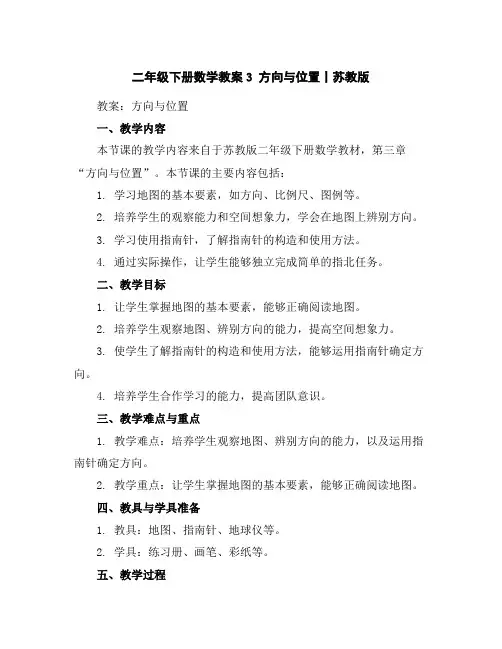 二年级下册数学教案 3 方向与位置丨苏教版

教案：方向与位置

一、教学内容

本节课的教学内容来自于苏教版二年级下册数学教材，第三章“方向与位置”。本节课的主要内容包括：

1. 学习地图的基本要素，如方向、比例尺、图例等。

2. 培养学生的观察能力和空间想象力，学会在地图上辨别方向。

3. 学习使用指南针，了解指南针的构造和使用方法。

4. 通过实际操作，让学生能够独立完成简单的指北任务。

二、教学目标

1. 让学生掌握地图的基本要素，能够正确阅读地图。

2. 培养学生观察地图、辨别方向的能力，提高空间想象力。

3. 使学生了解指南针的构造和使用方法，能够运用指南针确定方向。

4. 培养学生合作学习的能力，提高团队意识。

三、教学难点与重点

1. 教学难点：培养学生观察地图、辨别方向的能力，以及运用指南针确定方向。

2. 教学重点：让学生掌握地图的基本要素，能够正确阅读地图。

四、教具与学具准备

1. 教具：地图、指南针、地球仪等。

2. 学具：练习册、画笔、彩纸等。

五、教学过程